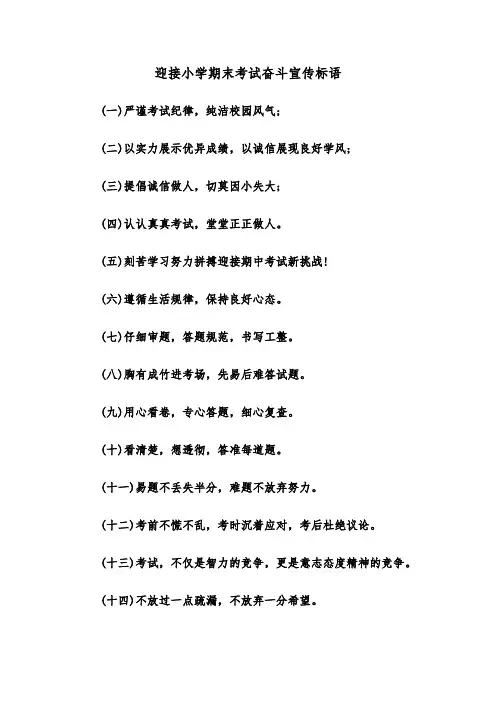 迎接小学期末考试奋斗宣传标语

(一)严谨考试纪律，纯洁校园风气；

(二)以实力展示优异成绩，以诚信展现良好学风；

(三)提倡诚信做人，切莫因小失大；

(四)认认真真考试，堂堂正正做人。

(五)刻苦学习努力拼搏迎接期中考试新挑战！

(六)遵循生活规律，保持良好心态。

(七)仔细审题，答题规范，书写工整。

(八)胸有成竹进考场，先易后难答试题。

(九)用心看卷，专心答题，细心复查。

(十)看清楚，想透彻，答准每道题。

(十一)易题不丢失半分，难题不放弃努力。

(十二)考前不慌不乱，考时沉着应对，考后杜绝议论。

(十三)考试，不仅是智力的竞争，更是意志态度精神的竞争。

(十四)不放过一点疏漏，不放弃一分希望。